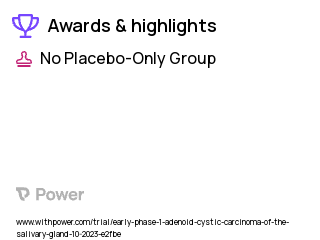 Awards & highlights

No Placebo-Only Group

Power

www.withpower.com/trial/early-phase-1-adenoid-cystic-carcinoma-of-the-salivary-gland-10-2023-e2fbe